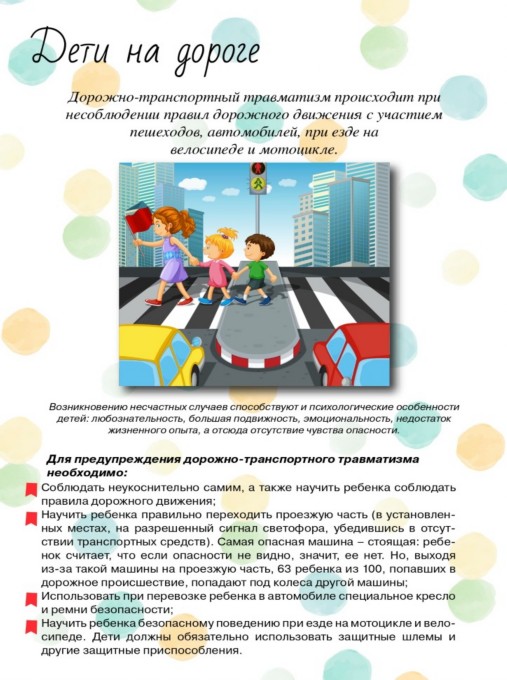 Дети на дороге

Дорожно-транспортный травматизм происходит при несоблюдении правил дорожного движения с участием пешеходов, автомобилей, при езде на велосипеде и мотоцикле.

Возникновению несчастных случаев способствуют и психологические особенности детей: любознательность, большая подвижность, эмоциональность, недостаток жизненного опыта, а отсюда отсутствие чувства опасности.

Для предупреждения дорожно-транспортного травматизма необходимо:

Соблюдать неукоснительно самим, а также научить ребенка соблюдать правила дорожного движения;

Научить ребенка правильно переходить проезжую часть (в установленных местах, на разрешенный сигнал светофора, убедившись в отсутствии транспортных средств). Самая опасная машина – стоящая: ребенок считает, что если опасности не видно, значит, ее нет. Но, выходя из-за такой машины на проезжую часть, 63 ребенка из 100, попавших в дорожное происшествие, попадают под колеса другой машины;

Использовать при перевозке ребенка в автомобиле специальное кресло и ремни безопасности;

Научить ребенка безопасному поведению при езде на мотоцикле и велосипеде. Дети должны обязательно использовать защитные шлемы и другие защитные приспособления.